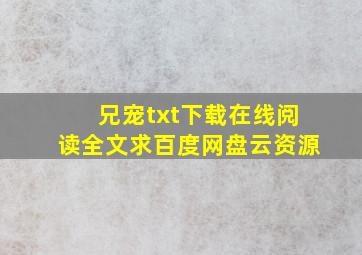 兄宠txt下载在线阅读全文求百度网盘云资源